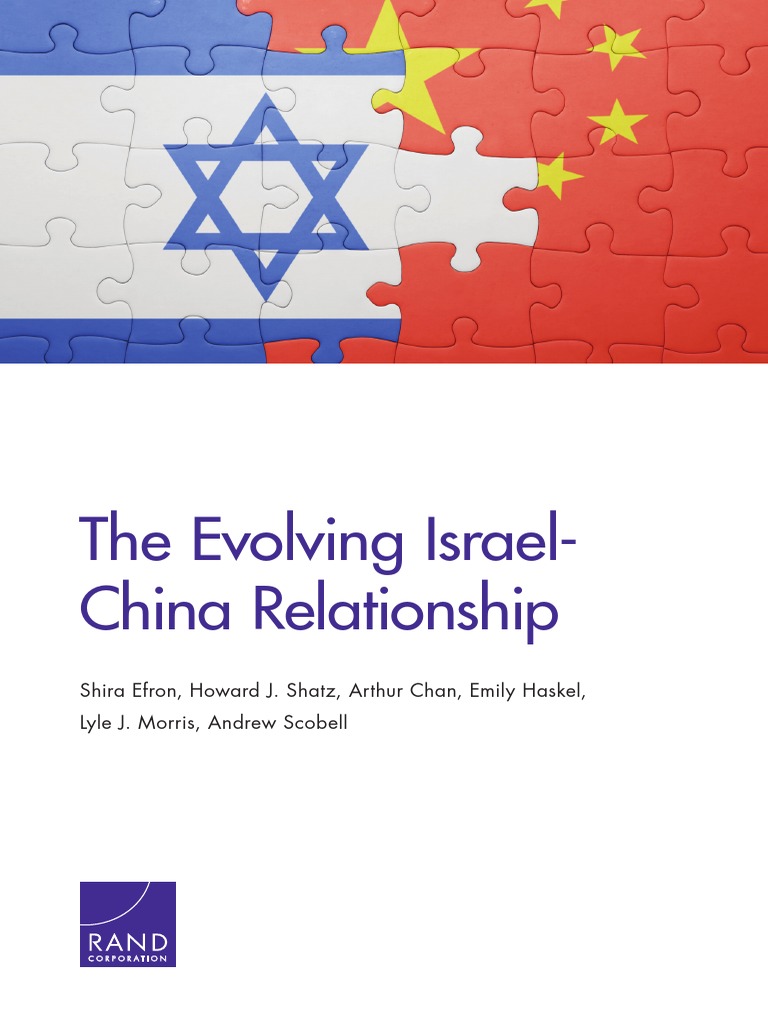 The Evolving Israel-China Relationship

Shira Efron, Howard J. Shatz, Arthur Chan, Emily Haskel, Lyle J. Morris, Andrew Scobell

RAND
CORPORATION